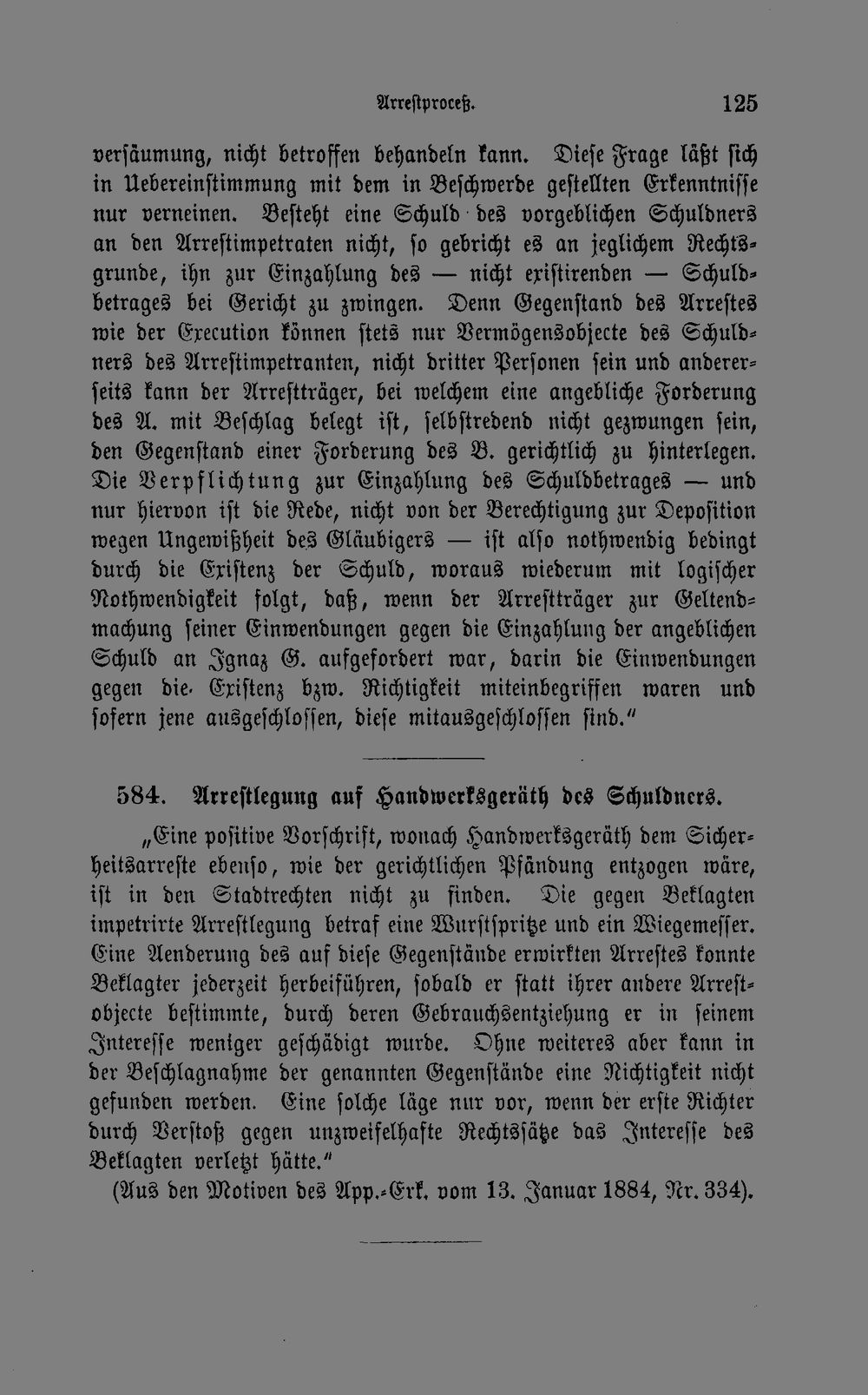 Arrestproceß. 125

versäumung, nicht betroffen behandeln kann. Diese Frage läßt sich in Uebereinstimmung mit dem in Beschwerde gestellten Erkenntnisse nur verneinen. Besteht eine Schuld des vorgeblichen Schuldners an den Arrestimpetraten nicht, so gebricht es an jeglichem Rechtsgrunde, ihn zur Einzahlung des — nicht existirenden — Schuldbetrages bei Gericht zu zwingen. Denn Gegenstand des Arrestes wie der Execution können stets nur Vermögensobjecte des Schuldners des Arrestimpetranten, nicht dritter Personen sein und andererseits kann der Arrestträger, bei welchem eine angebliche Forderung des A. mit Beschlag belegt ist, selbstredend nicht gezwungen sein, den Gegenstand einer Forderung des B. gerichtlich zu hinterlegen. Die Verpflichtung zur Einzahlung des Schuldbetrages — und nur hiervon ist die Rede, nicht von der Berechtigung zur Deposition wegen Ungewißheit des Gläubigers — ist also nothwendig bedingt durch die Existenz der Schuld, woraus wiederum mit logischer Nothwendigkeit folgt, daß, wenn der Arrestträger zur Geltendmachung seiner Einwendungen gegen die Einzahlung der angeblichen Schuld an Ignaz G. aufgefordert war, darin die Einwendungen gegen die Existenz bzw. Richtigkeit miteinbegriffen waren und sofern jene ausgeschlossen, diese mitausgeschlossen sind."

584. Arrestlegung auf Handwerksgeräth des Schuldners.

„Eine positive Vorschrift, wonach Handwerksgeräth dem Sicherheitsarreste ebenso, wie der gerichtlichen Pfändung entzogen wäre, ist in den Stadtrechten nicht zu finden. Die gegen Beklagten impetrirte Arrestlegung betraf eine Wurstspritze und ein Wiegemesser. Eine Aenderung des auf diese Gegenstände erwirkten Arrestes konnte Beklagter jederzeit herbeiführen, sobald er statt ihrer andere Arrestobjecte bestimmte, durch deren Gebrauchsentziehung er in seinem Interesse weniger geschädigt wurde. Ohne weiteres aber kann in der Beschlagnahme der genannten Gegenstände eine Nichtigkeit nicht gefunden werden. Eine solche läge nur vor, wenn der erste Richter durch Verstoß gegen unzweifelhafte Rechtssätze das Interesse des Beklagten verletzt hätte."

(Aus den Motiven des App.-Erk. vom 13. Januar 1884, Nr. 334).